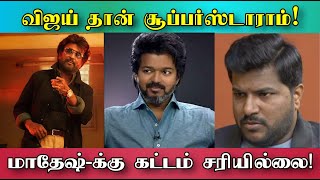 விஜய் தான் சூப்பர்ஸ்டாராம்!

மாதேஷ்-க்கு கட்டம் சரியில்லை!